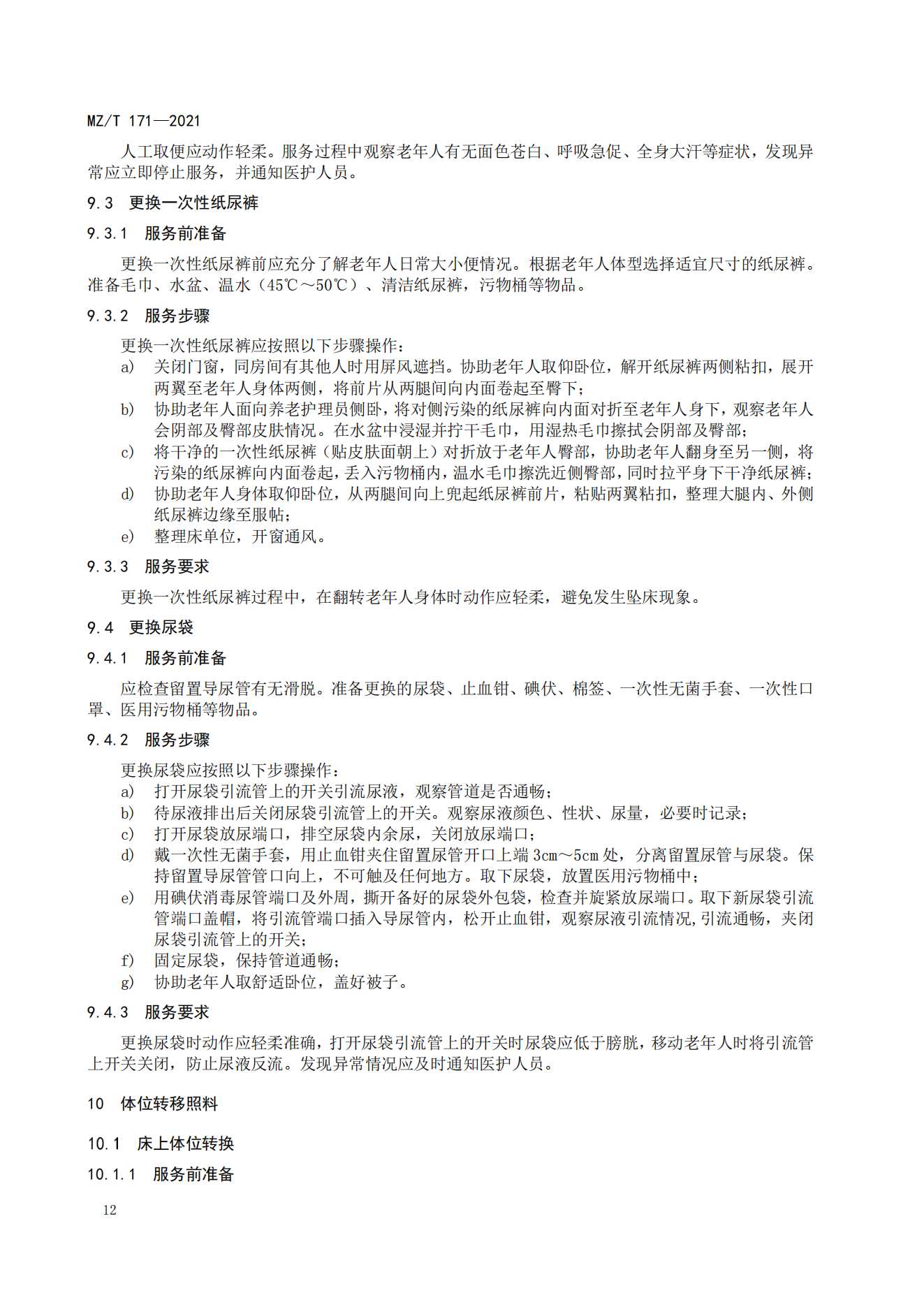 MZ/T 171—2021

人工取便应动作轻柔。服务过程中观察老年人有无面色苍白、呼吸急促、全身大汗等症状，发现异常应立即停止服务，并通知医护人员。

9.3 更换一次性纸尿裤

9.3.1 服务前准备

更换一次性纸尿裤前应充分了解老年人日常大小便情况。根据老年人体型选择适宜尺寸的纸尿裤。准备毛巾、水盆、温水（45℃～50℃）、清洁纸尿裤，污物桶等物品。

9.3.2 服务步骤

更换一次性纸尿裤应按照以下步骤操作：
a) 关闭门窗，同房间有其他人时用屏风遮挡。协助老年人取仰卧位，解开纸尿裤两侧粘扣，展开两翼至老年人身体两侧，将前片从两腿间向内面卷起至臀下；
b) 协助老年人面向养老护理员侧卧，将对侧污染的纸尿裤向内面对折至老年人身下，观察老年人会阴部及臀部皮肤情况。在水盆中浸湿并拧干毛巾，用湿热毛巾擦拭会阴部及臀部；
c) 将干净的一次性纸尿裤（贴皮肤面朝上）对折放于老年人臀部，协助老年人翻身至另一侧，将污染的纸尿裤向内面卷起，丢入污物桶内，温水毛巾擦洗近侧臀部，同时拉平身下干净纸尿裤；
d) 协助老年人身体取仰卧位，从两腿间向上兜起纸尿裤前片，粘贴两翼粘扣，整理大腿内、外侧纸尿裤边缘至服帖；
e) 整理床单位，开窗通风。

9.3.3 服务要求

更换一次性纸尿裤过程中，在翻转老年人身体时动作应轻柔，避免发生坠床现象。

9.4 更换尿袋

9.4.1 服务前准备

应检查留置导尿管有无滑脱。准备更换的尿袋、止血钳、碘伏、棉签、一次性无菌手套、一次性口罩、医用污物桶等物品。

9.4.2 服务步骤

更换尿袋应按照以下步骤操作：
a) 打开尿袋引流管上的开关引流尿液，观察管道是否通畅；
b) 待尿液排出后关闭尿袋引流管上的开关。观察尿液颜色、性状、尿量，必要时记录；
c) 打开尿袋放尿端口，排空尿袋内余尿，关闭放尿端口；
d) 戴一次性无菌手套，用止血钳夹住留置尿管开口上端 3cm～5cm 处，分离留置尿管与尿袋。保持留置导尿管管口向上，不可触及任何地方。取下尿袋，放置医用污物桶中；
e) 用碘伏消毒尿管端口及外周，撕开备好的尿袋外包袋，检查并旋紧放尿端口。取下新尿袋引流管端口盖帽，将引流管端口插入导尿管内，松开止血钳，观察尿液引流情况,引流通畅，夹闭尿袋引流管上的开关；
f) 固定尿袋，保持管道通畅；
g) 协助老年人取舒适卧位，盖好被子。

9.4.3 服务要求

更换尿袋时动作应轻柔准确，打开尿袋引流管上的开关时尿袋应低于膀胱，移动老年人时将引流管上开关关闭，防止尿液反流。发现异常情况应及时通知医护人员。

10 体位转移照料

10.1 床上体位转换

10.1.1 服务前准备

12